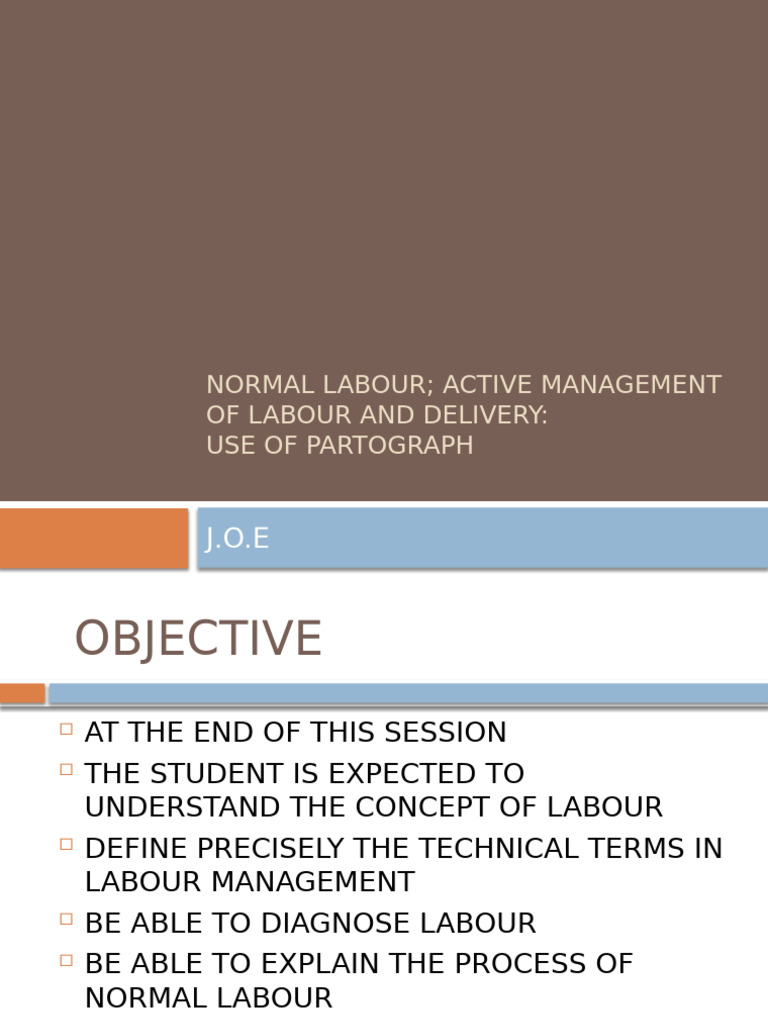 NORMAL LABOUR; ACTIVE MANAGEMENT OF LABOUR AND DELIVERY:
USE OF PARTOGRAPH

J.O.E

OBJECTIVE

AT THE END OF THIS SESSION

THE STUDENT IS EXPECTED TO UNDERSTAND THE CONCEPT OF LABOUR

DEFINE PRECISELY THE TECHNICAL TERMS IN LABOUR MANAGEMENT

BE ABLE TO DIAGNOSE LABOUR

BE ABLE TO EXPLAIN THE PROCESS OF NORMAL LABOUR